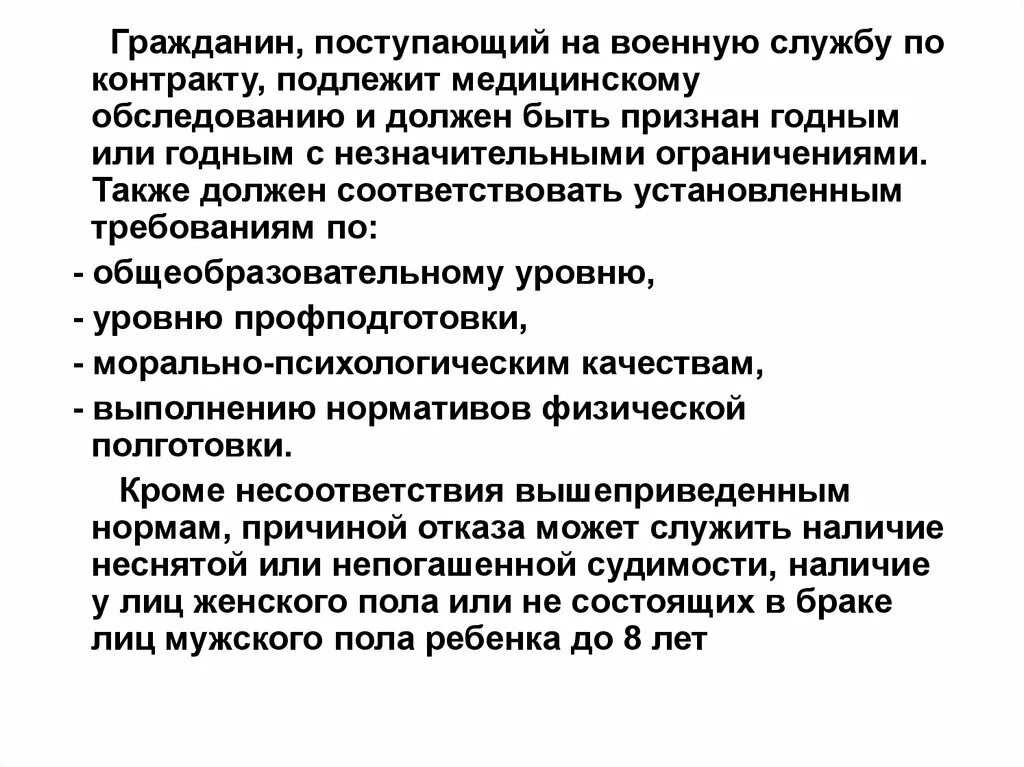 Гражданин, поступающий на военную службу по контракту, подлежит медицинскому обследованию и должен быть признан годным или годным с незначительными ограничениями. Также должен соответствовать установленным требованиям по:

- общеобразовательному уровню,

- уровню профподготовки,

- морально-психологическим качествам,

- выполнению нормативов физической полготовки.

Кроме несоответствия вышеприведенным нормам, причиной отказа может служить наличие неснятой или непогашенной судимости, наличие у лиц женского пола или не состоящих в браке лиц мужского пола ребенка до 8 лет